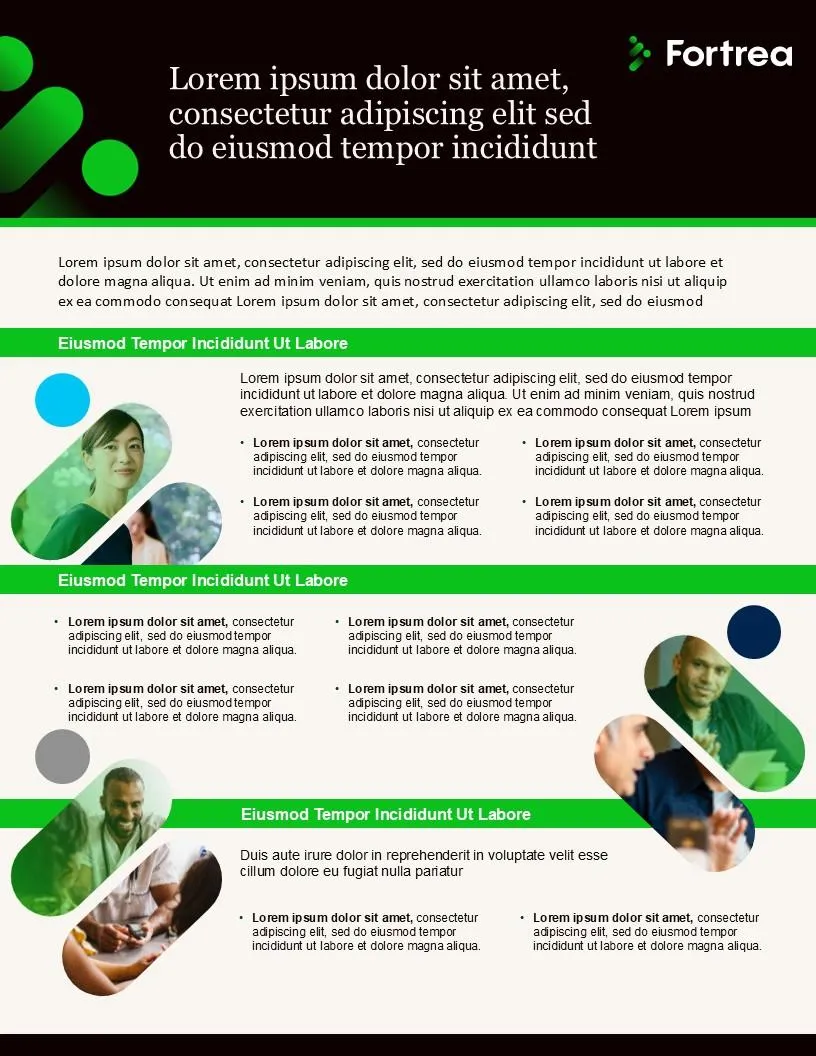 Fortrea

Lorem ipsum dolor sit amet, consectetur adipiscing elit sed do eiusmod tempor incididunt

Lorem ipsum dolor sit amet, consectetur adipiscing elit, sed do eiusmod tempor incididunt ut labore et dolore magna aliqua. Ut enim ad minim veniam, quis nostrud exercitation ullamco laboris nisi ut aliquip ex ea commodo consequat Lorem ipsum dolor sit amet, consectetur adipiscing elit, sed do eiusmod

Eiusmod Tempor Incididunt Ut Labore

Lorem ipsum dolor sit amet, consectetur adipiscing elit, sed do eiusmod tempor incididunt ut labore et dolore magna aliqua. Ut enim ad minim veniam, quis nostrud exercitation ullamco laboris nisi ut aliquip ex ea commodo consequat Lorem ipsum

• Lorem ipsum dolor sit amet, consectetur adipiscing elit, sed do eiusmod tempor incididunt ut labore et dolore magna aliqua.

• Lorem ipsum dolor sit amet, consectetur adipiscing elit, sed do eiusmod tempor incididunt ut labore et dolore magna aliqua.

• Lorem ipsum dolor sit amet, consectetur adipiscing elit, sed do eiusmod tempor incididunt ut labore et dolore magna aliqua.

• Lorem ipsum dolor sit amet, consectetur adipiscing elit, sed do eiusmod tempor incididunt ut labore et dolore magna aliqua.

Eiusmod Tempor Incididunt Ut Labore

• Lorem ipsum dolor sit amet, consectetur adipiscing elit, sed do eiusmod tempor incididunt ut labore et dolore magna aliqua.

• Lorem ipsum dolor sit amet, consectetur adipiscing elit, sed do eiusmod tempor incididunt ut labore et dolore magna aliqua.

• Lorem ipsum dolor sit amet, consectetur adipiscing elit, sed do eiusmod tempor incididunt ut labore et dolore magna aliqua.

• Lorem ipsum dolor sit amet, consectetur adipiscing elit, sed do eiusmod tempor incididunt ut labore et dolore magna aliqua.

Eiusmod Tempor Incididunt Ut Labore

Duis aute irure dolor in reprehenderit in voluptate velit esse cillum dolore eu fugiat nulla pariatur

• Lorem ipsum dolor sit amet, consectetur adipiscing elit, sed do eiusmod tempor incididunt ut labore et dolore magna aliqua.

• Lorem ipsum dolor sit amet, consectetur adipiscing elit, sed do eiusmod tempor incididunt ut labore et dolore magna aliqua.